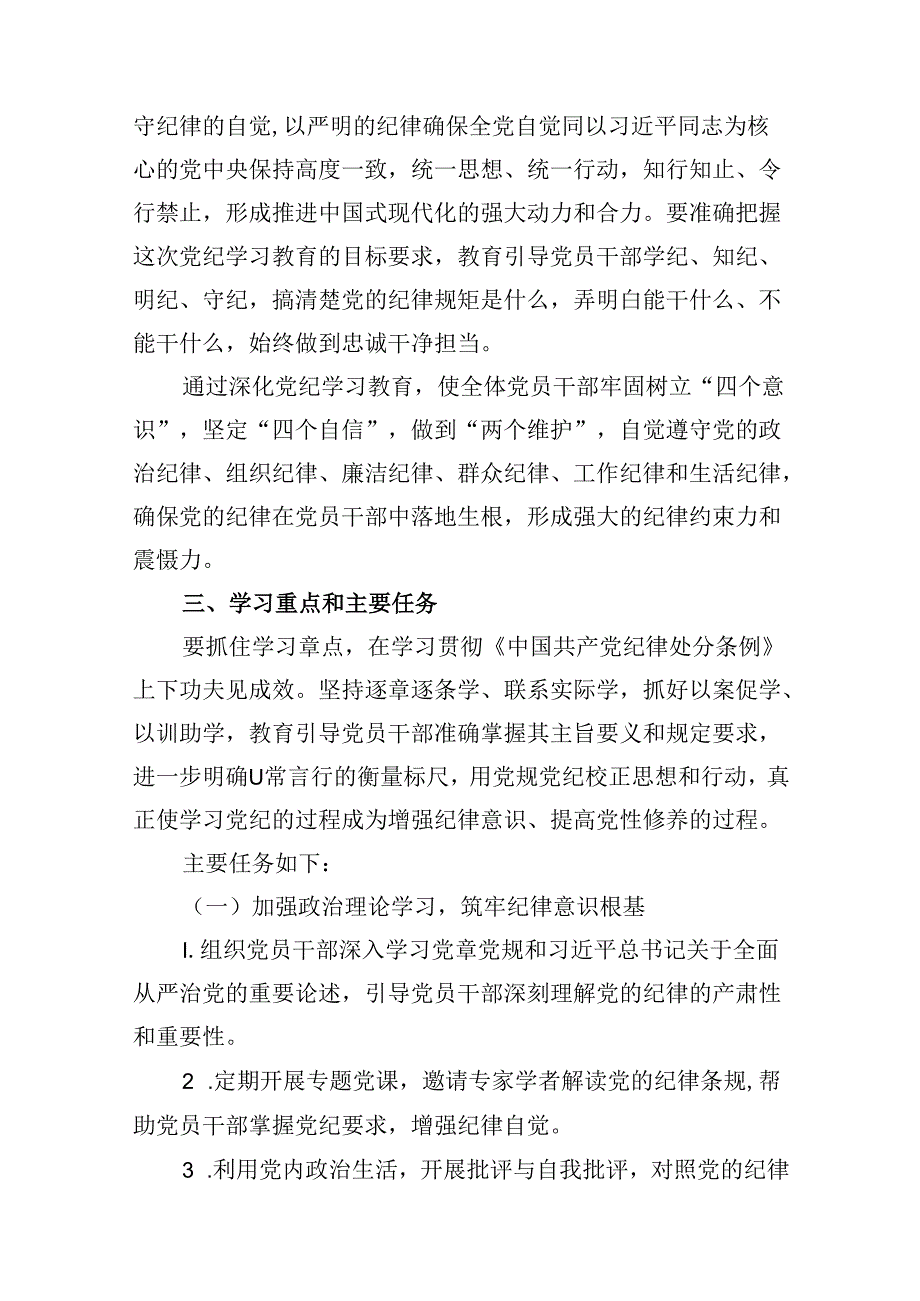 守纪律的自觉,以严明的纪律确保全党自觉同以习近平同志为核心的党中央保持高度一致，统一思想、统一行动，知行知止、令行禁止，形成推进中国式现代化的强大动力和合力。要准确把握这次党纪学习教育的目标要求，教育引导党员干部学纪、知纪、明纪、守纪，搞清楚党的纪律规矩是什么，弄明白能干什么、不能干什么，始终做到忠诚干净担当。

通过深化党纪学习教育，使全体党员干部牢固树立“四个意识”，坚定“四个自信”，做到“两个维护”，自觉遵守党的政治纪律、组织纪律、廉洁纪律、群众纪律、工作纪律和生活纪律，确保党的纪律在党员干部中落地生根，形成强大的纪律约束力和震慑力。

三、学习重点和主要任务

要抓住学习章点，在学习贯彻《中国共产党纪律处分条例》上下功夫见成效。坚持逐章逐条学、联系实际学，抓好以案促学、以训助学，教育引导党员干部准确掌握其主旨要义和规定要求，进一步明确U常言行的衡量标尺，用党规党纪校正思想和行动，真正使学习党纪的过程成为增强纪律意识、提高党性修养的过程。

主要任务如下：

（一）加强政治理论学习，筑牢纪律意识根基

I.组织党员干部深入学习党章党规和习近平总书记关于全面从严治党的重要论述，引导党员干部深刻理解党的纪律的产肃性和重要性。

2 .定期开展专题党课，邀请专家学者解读党的纪律条规,帮助党员干部掌握党纪要求，增强纪律自觉。

3 .利用党内政治生活，开展批评与自我批评，对照党的纪律